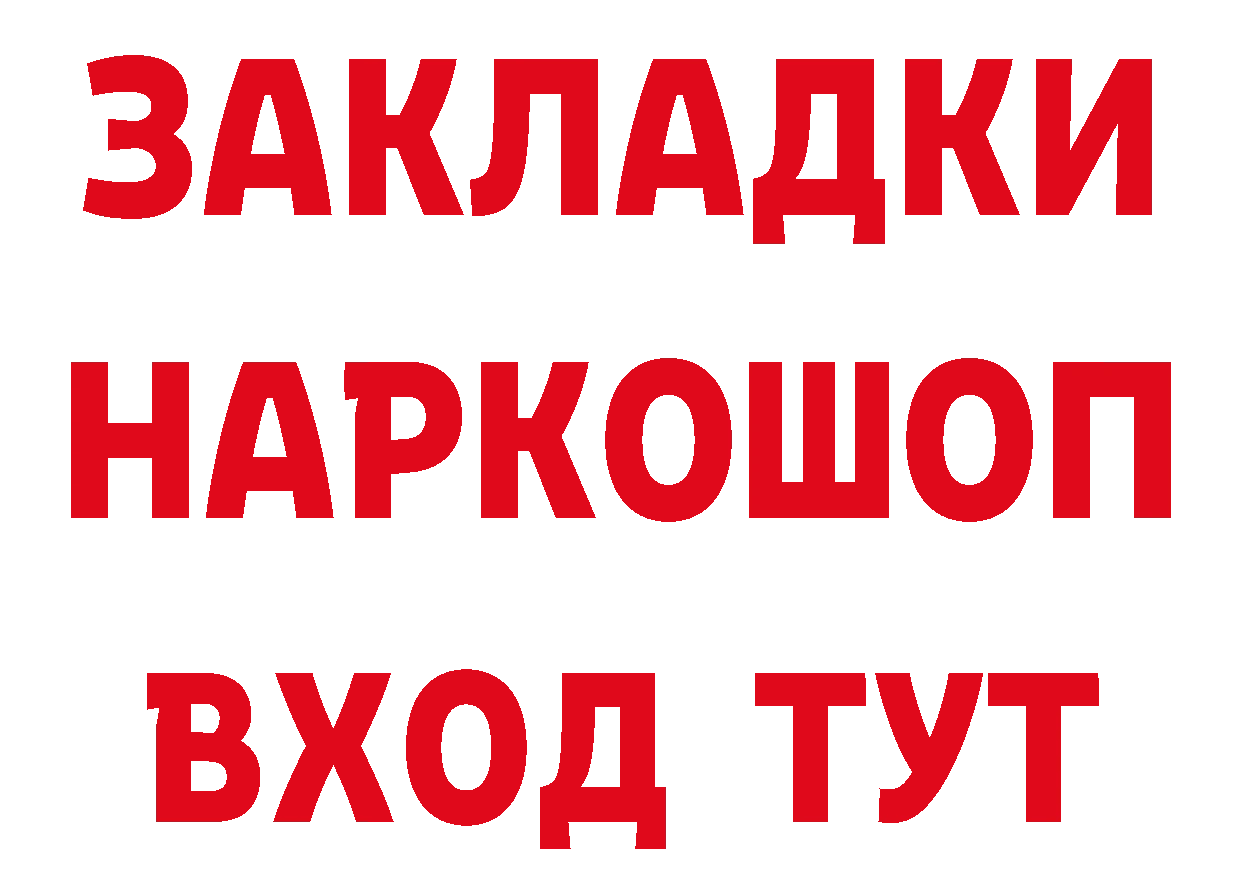 ЗАКЛАДКИ НАРКОШОП ВХОД ТУТ